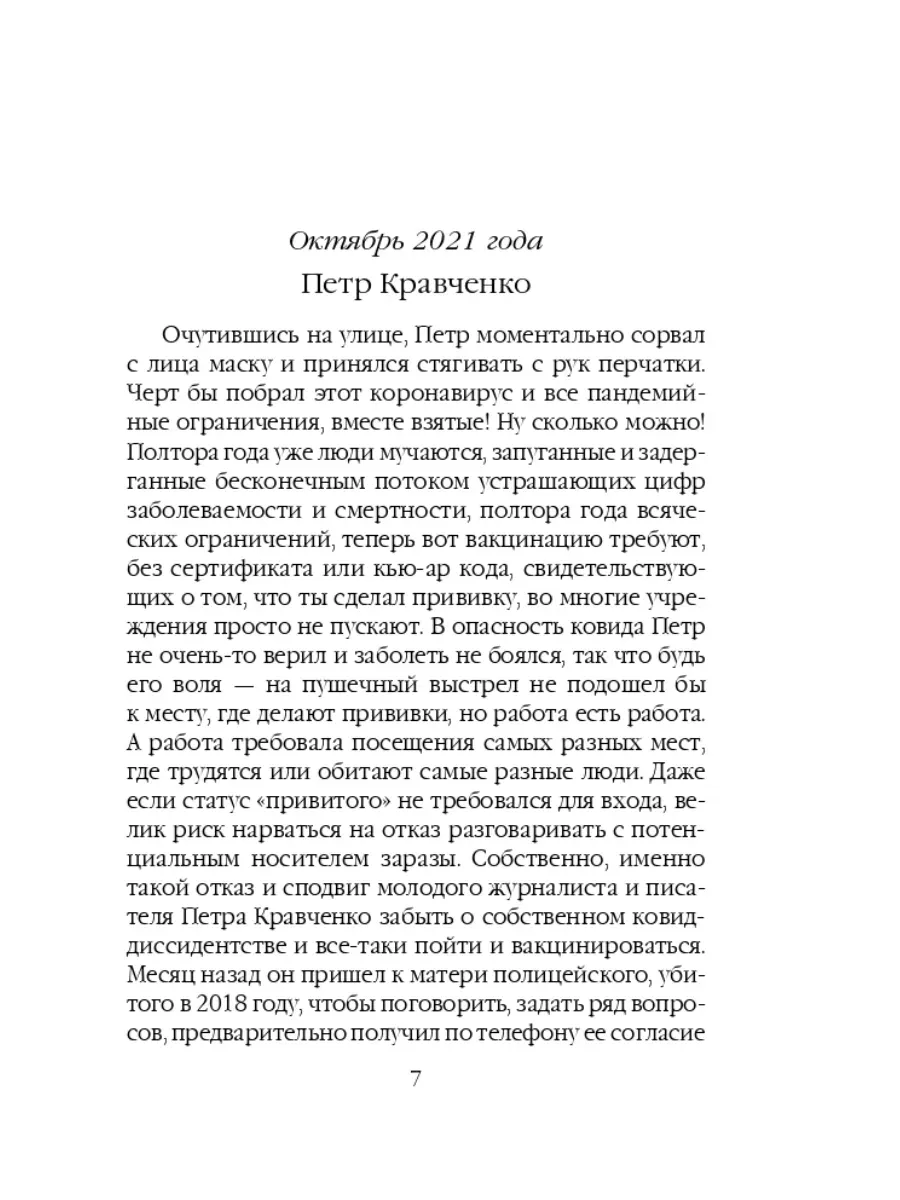 Октябрь 2021 года
Петр Кравченко

Очутившись на улице, Петр моментально сорвал с лица маску и принялся стягивать с рук перчатки. Черт бы побрал этот коронавирус и все пандемийные ограничения, вместе взятые! Ну сколько можно! Полтора года уже люди мучаются, запутанные и задерганные бесконечным потоком устрашающих цифр заболеваемости и смертности, полтора года всяческих ограничений, теперь вот вакцинацию требуют, без сертификата или кью-ар кода, свидетельствующих о том, что ты сделал прививку, во многие учреждения просто не пускают. В опасность ковида Петр не очень-то верил и заболеть не боялся, так что будь его воля — на пушечный выстрел не подошел бы к месту, где делают прививки, но работа есть работа. А работа требовала посещения самых разных мест, где трудятся или обитают самые разные люди. Даже если статус «привитого» не требовался для входа, велик риск нарваться на отказ разговаривать с потенциальным носителем заразы. Собственно, именно такой отказ и сподвиг молодого журналиста и писателя Петра Кравченко забыть о собственном ковид-диссидентстве и все-таки пойти и вакцинироваться. Месяц назад он пришел к матери полицейского, убитого в 2018 году, чтобы поговорить, задать ряд вопросов, предварительно получил по телефону ее согласие

7